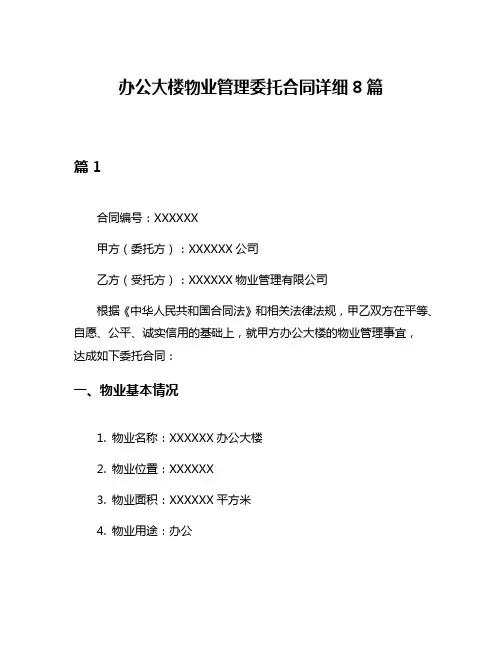 办公大楼物业管理委托合同详细 8 篇

篇 1

合同编号：XXXXXX

甲方（委托方）：XXXXXX 公司

乙方（受托方）：XXXXXX 物业管理有限公司

根据《中华人民共和国合同法》和相关法律法规，甲乙双方在平等、自愿、公平、诚实信用的基础上，就甲方办公大楼的物业管理事宜，达成如下委托合同：

一、物业基本情况

1. 物业名称：XXXXXX 办公大楼

2. 物业位置：XXXXXX

3. 物业面积：XXXXXX 平方米

4. 物业用途：办公